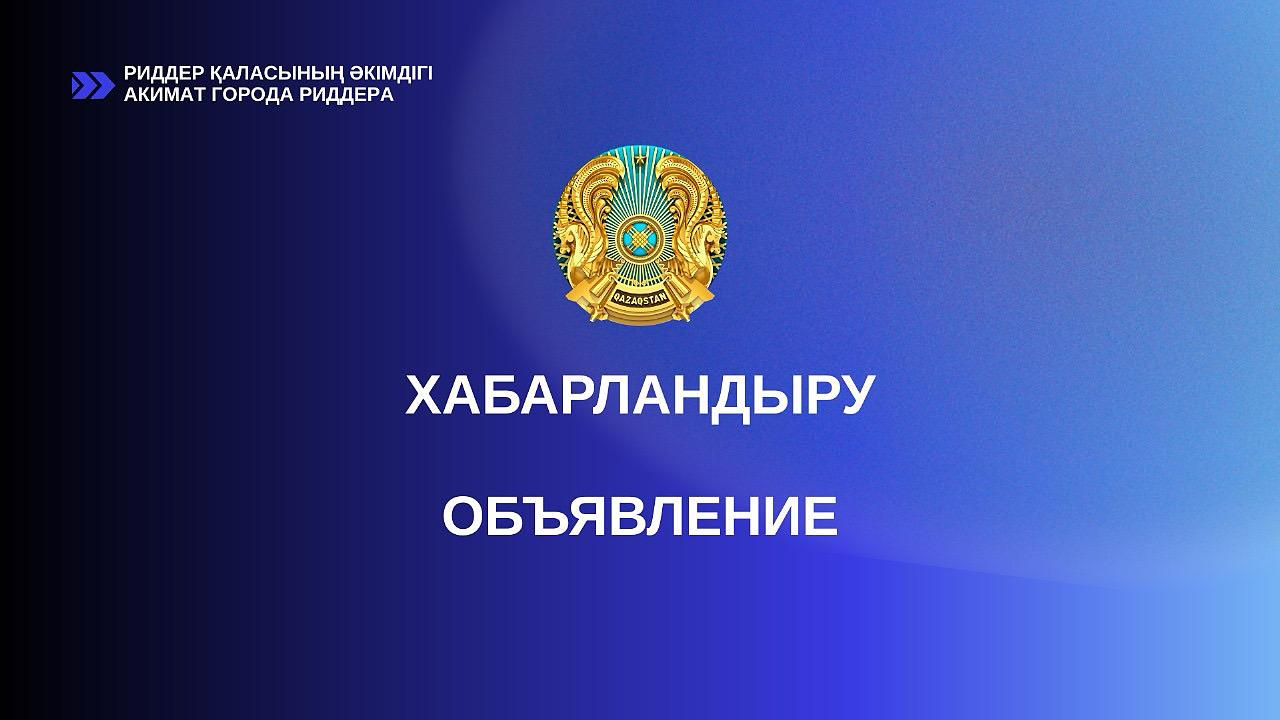 РИДДЕР ҚАЛАСЫНЫҢ ӘКІМДІГІ
АКИМАТ ГОРОДА РИДДЕРА

QAZAQSTAN

ХАБАРЛАНДЫРУ

ОБЪЯВЛЕНИЕ